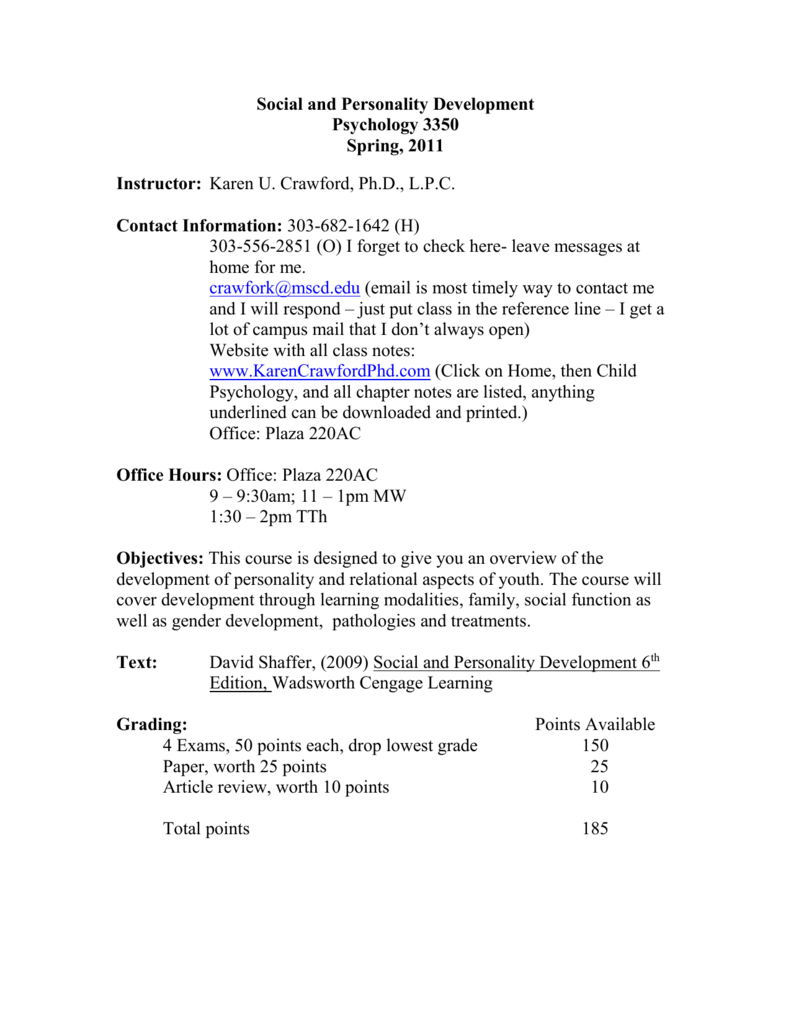 Social and Personality Development
Psychology 3350
Spring, 2011

Instructor: Karen U. Crawford, Ph.D., L.P.C.

Contact Information: 303-682-1642 (H)
303-556-2851 (O) I forget to check here- leave messages at home for me.
crawfork@mscd.edu (email is most timely way to contact me and I will respond – just put class in the reference line – I get a lot of campus mail that I don't always open)
Website with all class notes:
www.KarenCrawfordPhd.com (Click on Home, then Child Psychology, and all chapter notes are listed, anything underlined can be downloaded and printed.)
Office: Plaza 220AC

Office Hours: Office: Plaza 220AC
9 – 9:30am; 11 – 1pm MW
1:30 – 2pm TTh

Objectives: This course is designed to give you an overview of the development of personality and relational aspects of youth. The course will cover development through learning modalities, family, social function as well as gender development, pathologies and treatments.

Text: David Shaffer, (2009) Social and Personality Development 6$^{th}$ Edition, Wadsworth Cengage Learning

| Grading: | Points Available |
|---|---|
| 4 Exams, 50 points each, drop lowest grade | 150 |
| Paper, worth 25 points | 25 |
| Article review, worth 10 points | 10 |
| Total points | 185 |